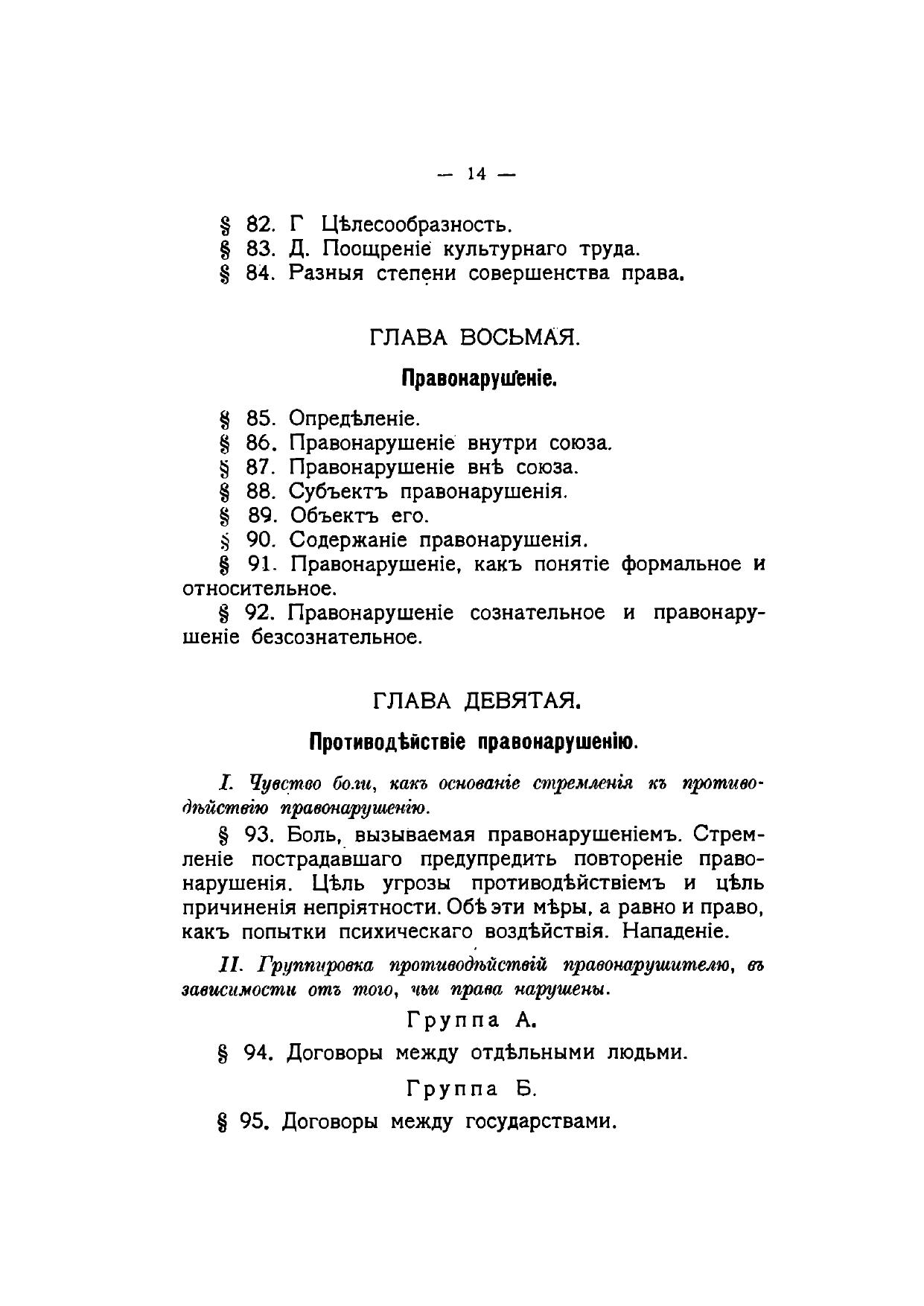 — 14 —

§ 82. Г Цѣлесообразность.
§ 83. Д. Поощреніе культурнаго труда.
§ 84. Разныя степени совершенства права.

ГЛАВА ВОСЬМАЯ.

Правонарушеніе.

§ 85. Опредѣленіе.
§ 86. Правонарушеніе внутри союза.
§ 87. Правонарушеніе внѣ союза.
§ 88. Субъектъ правонарушенія.
§ 89. Объектъ его.
§ 90. Содержаніе правонарушенія.
§ 91. Правонарушеніе, какъ понятіе формальное и относительное.
§ 92. Правонарушеніе сознательное и правонарушеніе безсознательное.

ГЛАВА ДЕВЯТАЯ.

Противодѣйствіе правонарушенію.

I. Чувство боли, какъ основаніе стремленія къ противодѣйствію правонарушенію.

§ 93. Боль, вызываемая правонарушеніемъ. Стремленіе пострадавшаго предупредить повтореніе правонарушенія. Цѣль угрозы противодѣйствіемъ и цѣль причиненія непріятности. Обѣ эти мѣры, а равно и право, какъ попытки психическаго воздѣйствія. Нападеніе.

II. Группировка противодѣйствій правонарушителю, въ зависимости отъ того, чьи права нарушены.

Группа А.

§ 94. Договоры между отдѣльными людьми.

Группа Б.

§ 95. Договоры между государствами.